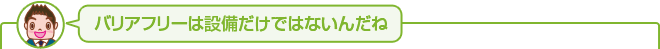 バリアフリーは設備だけではないんだね